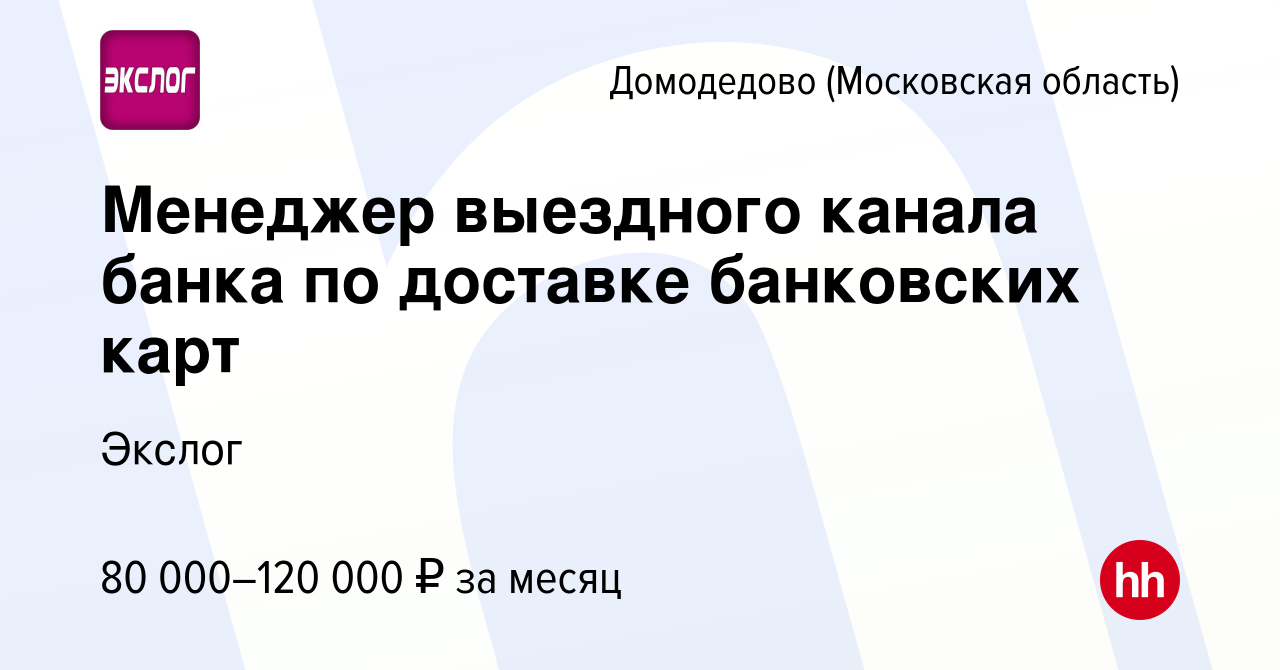 ЭКСЛОГ

Домодедово (Московская область)

Менеджер выездного канала банка по доставке банковских карт

Экслог

80 000–120 000 ₽ за месяц

hh